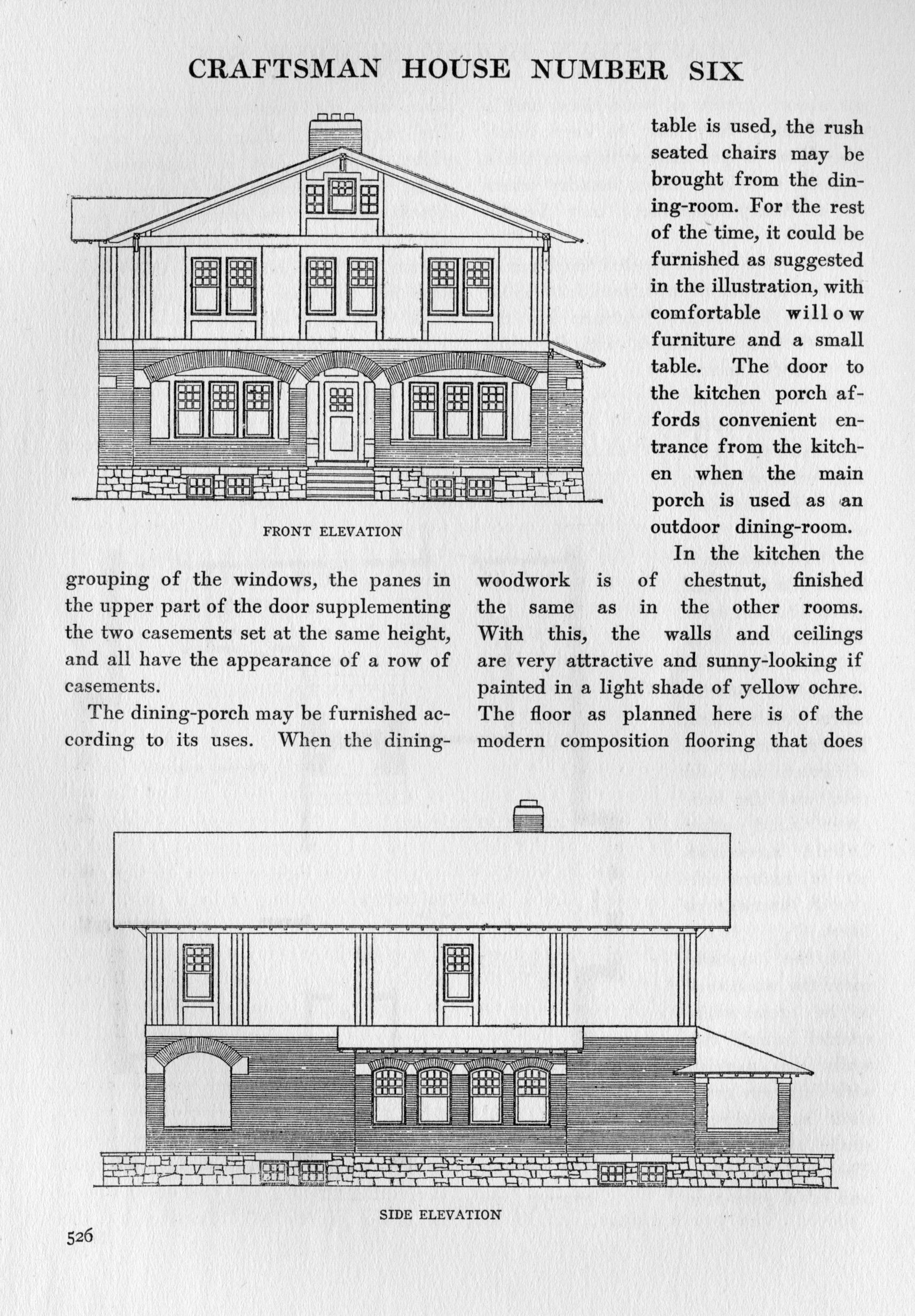 CRAFTSMAN HOUSE NUMBER SIX

FRONT ELEVATION

grouping of the windows, the panes in the upper part of the door supplementing the two casements set at the same height, and all have the appearance of a row of casements.

The dining-porch may be furnished according to its uses. When the dining-table is used, the rush seated chairs may be brought from the dining-room. For the rest of the time, it could be furnished as suggested in the illustration, with comfortable willow furniture and a small table. The door to the kitchen porch affords convenient entrance from the kitchen when the main porch is used as an outdoor dining-room.

In the kitchen the woodwork is of chestnut, finished the same as in the other rooms. With this, the walls and ceilings are very attractive and sunny-looking if painted in a light shade of yellow ochre. The floor as planned here is of the modern composition flooring that does

SIDE ELEVATION

526